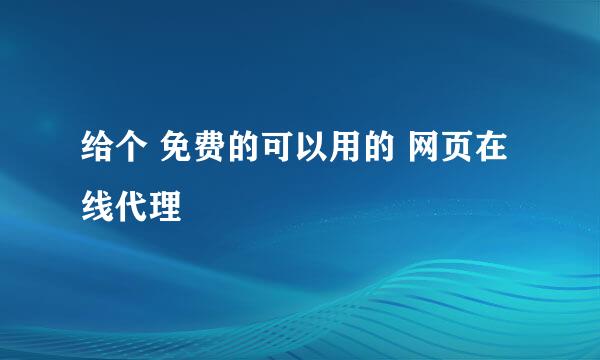 给个 免费的可以用的 网页在线代理